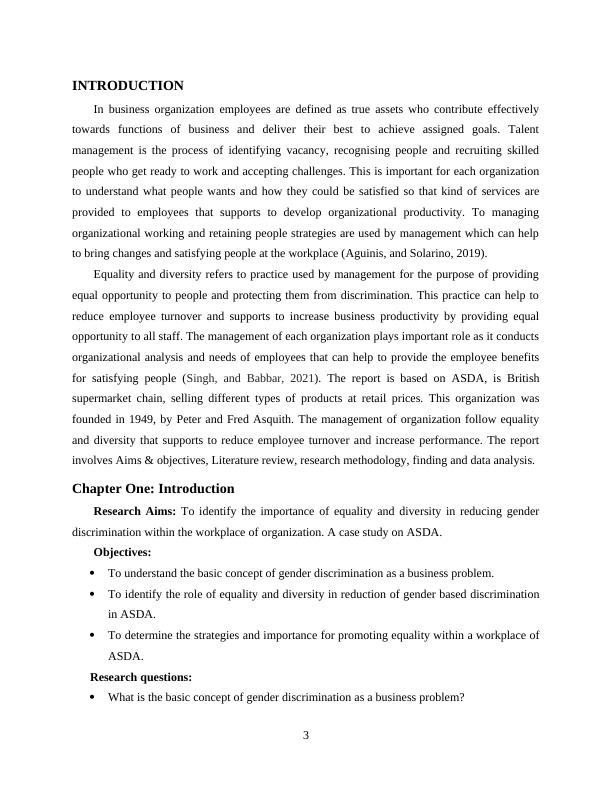 INTRODUCTION

In business organization employees are defined as true assets who contribute effectively towards functions of business and deliver their best to achieve assigned goals. Talent management is the process of identifying vacancy, recognising people and recruiting skilled people who get ready to work and accepting challenges. This is important for each organization to understand what people wants and how they could be satisfied so that kind of services are provided to employees that supports to develop organizational productivity. To managing organizational working and retaining people strategies are used by management which can help to bring changes and satisfying people at the workplace (Aguinis, and Solarino, 2019).

Equality and diversity refers to practice used by management for the purpose of providing equal opportunity to people and protecting them from discrimination. This practice can help to reduce employee turnover and supports to increase business productivity by providing equal opportunity to all staff. The management of each organization plays important role as it conducts organizational analysis and needs of employees that can help to provide the employee benefits for satisfying people (Singh, and Babbar, 2021). The report is based on ASDA, is British supermarket chain, selling different types of products at retail prices. This organization was founded in 1949, by Peter and Fred Asquith. The management of organization follow equality and diversity that supports to reduce employee turnover and increase performance. The report involves Aims & objectives, Literature review, research methodology, finding and data analysis.

Chapter One: Introduction

Research Aims: To identify the importance of equality and diversity in reducing gender discrimination within the workplace of organization. A case study on ASDA.

Objectives:

• To understand the basic concept of gender discrimination as a business problem.
• To identify the role of equality and diversity in reduction of gender based discrimination in ASDA.
• To determine the strategies and importance for promoting equality within a workplace of ASDA.

Research questions:

• What is the basic concept of gender discrimination as a business problem?

3